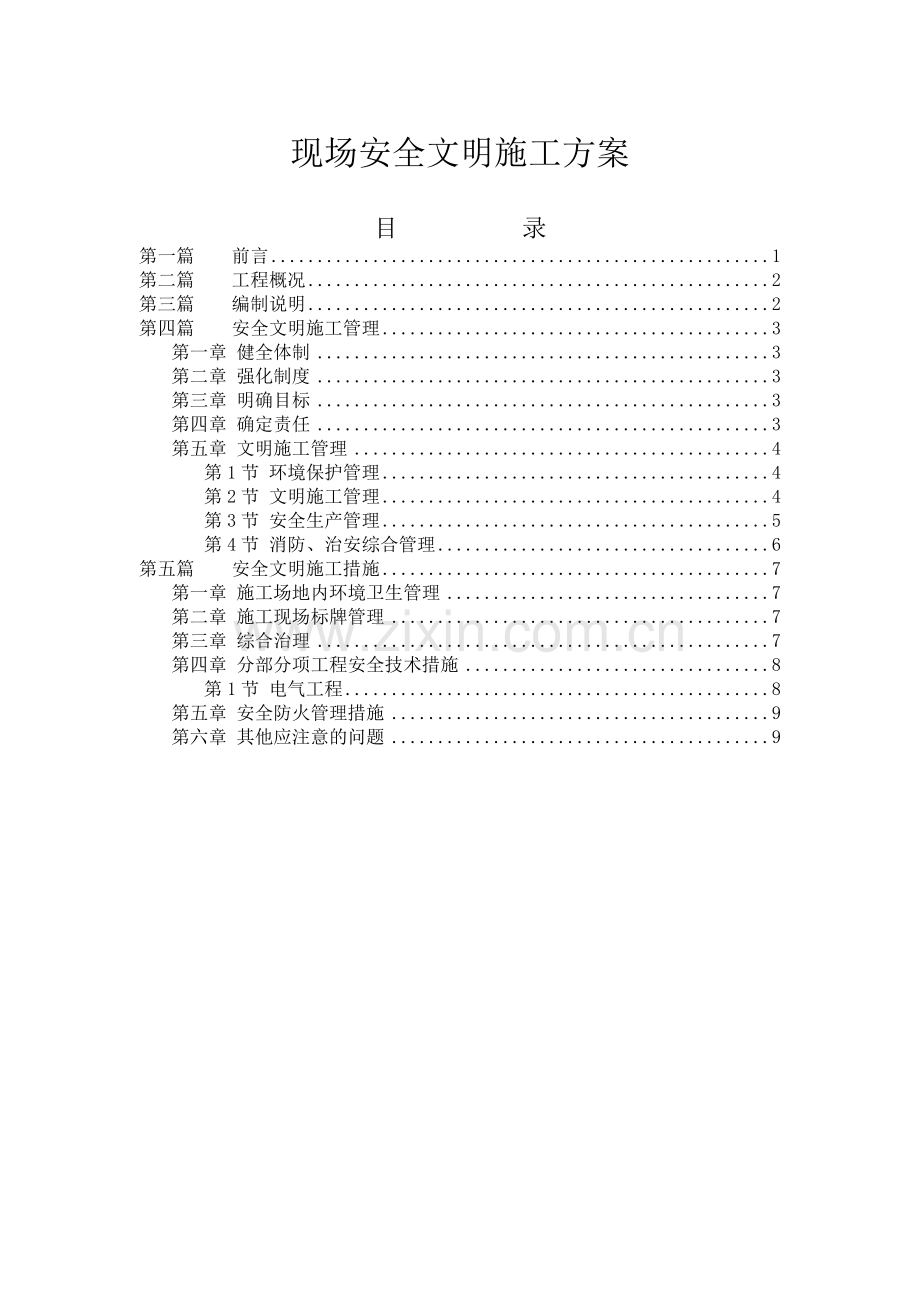 现场安全文明施工方案

目 录

第一篇 前言 1
第二篇 工程概况 2
第三篇 编制说明 2
第四篇 安全文明施工管理 3
第一章 健全体制 3
第二章 强化制度 3
第三章 明确目标 3
第四章 确定责任 3
第五章 文明施工管理 4
第1节 环境保护管理 4
第2节 文明施工管理 4
第3节 安全生产管理 5
第4节 消防、治安综合管理 6
第五篇 安全文明施工措施 7
第一章 施工场地内环境卫生管理 7
第二章 施工现场标牌管理 7
第三章 综合治理 7
第四章 分部分项工程安全技术措施 8
第1节 电气工程 8
第五章 安全防火管理措施 9
第六章 其他应注意的问题 9

www.zixin.com.cn